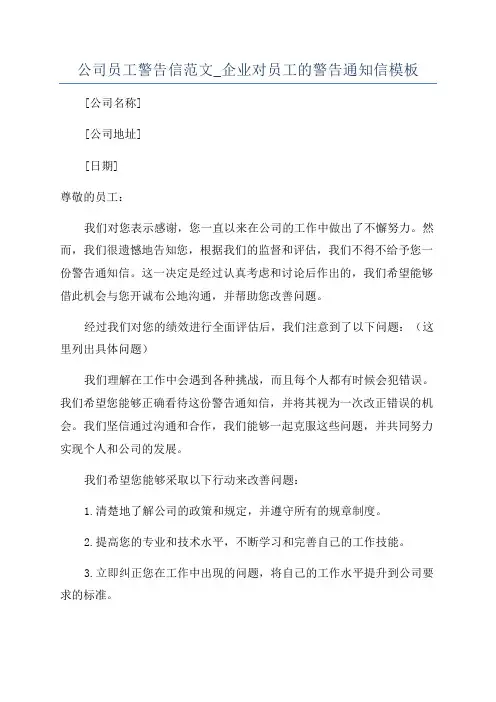 公司员工警告信范文_企业对员工的警告通知信模板

[公司名称]

[公司地址]

[日期]

尊敬的员工：

我们对您表示感谢，您一直以来在公司的工作中做出了不懈努力。然而，我们很遗憾地告知您，根据我们的监督和评估，我们不得不给予您一份警告通知信。这一决定是经过认真考虑和讨论后作出的，我们希望能够借此机会与您开诚布公地沟通，并帮助您改善问题。

经过我们对您的绩效进行全面评估后，我们注意到了以下问题：（这里列出具体问题）

我们理解在工作中会遇到各种挑战，而且每个人都有时候会犯错误。我们希望您能够正确看待这份警告通知信，并将其视为一次改正错误的机会。我们坚信通过沟通和合作，我们能够一起克服这些问题，并共同努力实现个人和公司的发展。

我们希望您能够采取以下行动来改善问题：

1.清楚地了解公司的政策和规定，并遵守所有的规章制度。

2.提高您的专业和技术水平，不断学习和完善自己的工作技能。

3.立即纠正您在工作中出现的问题，将自己的工作水平提升到公司要求的标准。